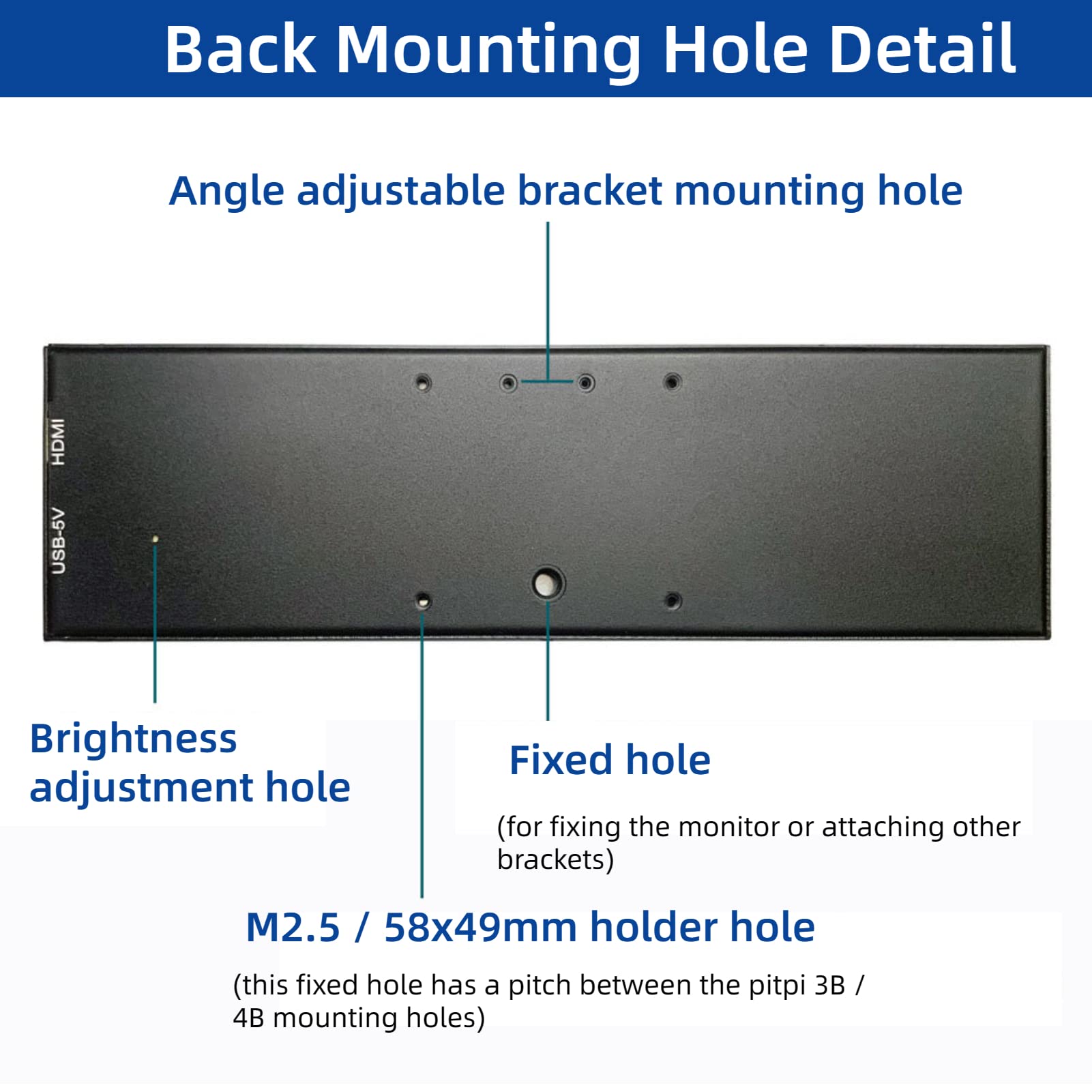 Back Mounting Hole Detail

Angle adjustable bracket mounting hole

HDMI

USB-5V

Brightness adjustment hole

Fixed hole

(for fixing the monitor or attaching other brackets)

M2.5 / 58x49mm holder hole

(this fixed hole has a pitch between the pitpi 3B / 4B mounting holes)